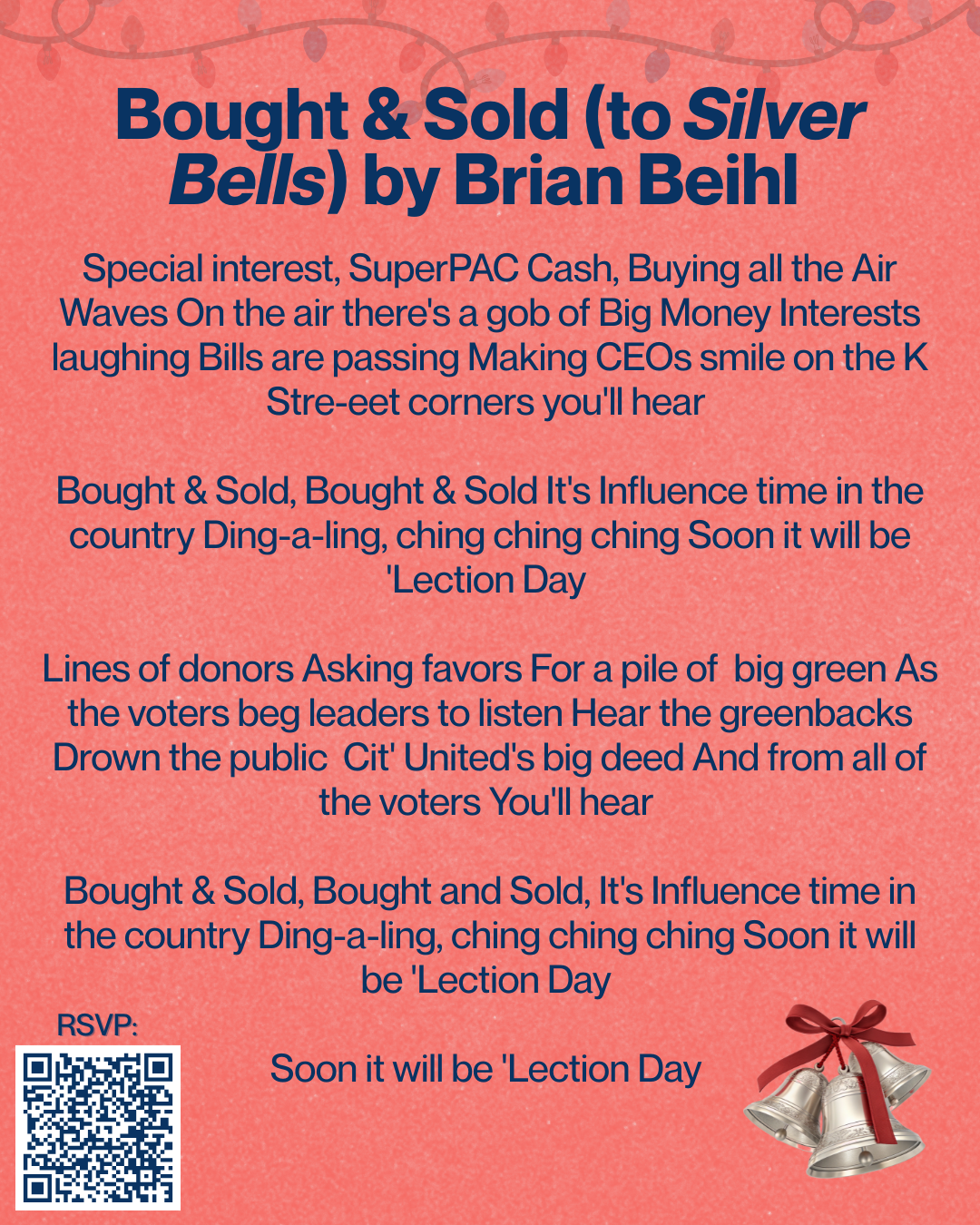 Bought & Sold (to Silver Bells) by Brian Beihl

Special interest, SuperPAC Cash, Buying all the Air Waves On the air there's a gob of Big Money Interests laughing Bills are passing Making CEOs smile on the K Stre-eet corners you'll hear

Bought & Sold, Bought & Sold It's Influence time in the country Ding-a-ling, ching ching ching Soon it will be 'Lection Day

Lines of donors Asking favors For a pile of big green As the voters beg leaders to listen Hear the greenbacks Drown the public Cit' United's big deed And from all of the voters You'll hear

Bought & Sold, Bought and Sold, It's Influence time in the country Ding-a-ling, ching ching ching Soon it will be 'Lection Day

RSVP:

Soon it will be 'Lection Day